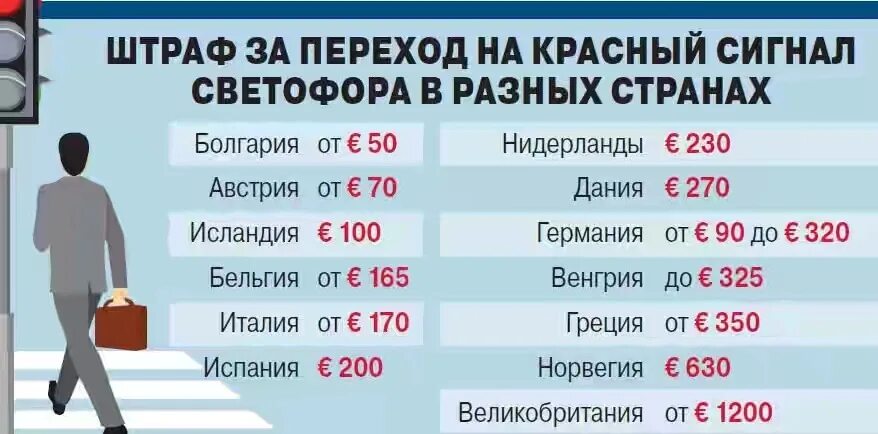 ШТРАФ ЗА ПЕРЕХОД НА КРАСНЫЙ СИГНАЛ СВЕТОФОРА В РАЗНЫХ СТРАНАХ

| | |
|---|---|
| Болгария | от € 50 |
| Австрия | от € 70 |
| Исландия | € 100 |
| Бельгия | от € 165 |
| Италия | от € 170 |
| Испания | € 200 |

| | |
|---|---|
| Нидерланды | € 230 |
| Дания | € 270 |
| Германия | от € 90 до € 320 |
| Венгрия | до € 325 |
| Греция | от € 350 |
| Норвегия | € 630 |
| Великобритания | от € 1200 |